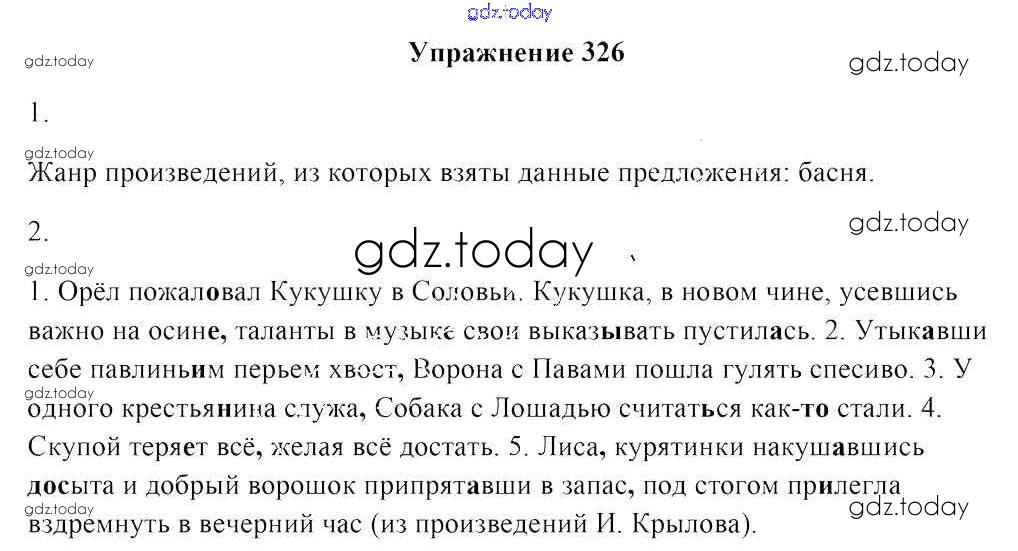 Упражнение 326

1.

Жанр произведений, из которых взяты данные предложения: басня.

2.

1. Орёл пожаловал Кукушку в Соловьи. Кукушка, в новом чине, усевшись важно на осине, таланты в музыке свои выказывать пустилась. 2. Утыкавши себе павлиньим перьем хвост, Ворона с Павами пошла гулять спесиво. 3. У одного крестьянина служа, Собака с Лошадью считаться как-то стали. 4. Скупой теряет всё, желая всё достать. 5. Лиса, курятинки накушавшись досыта и добрый ворошок припрятавши в запас, под стогом прилегла вздремнуть в вечерний час (из произведений И. Крылова).

gdz.today